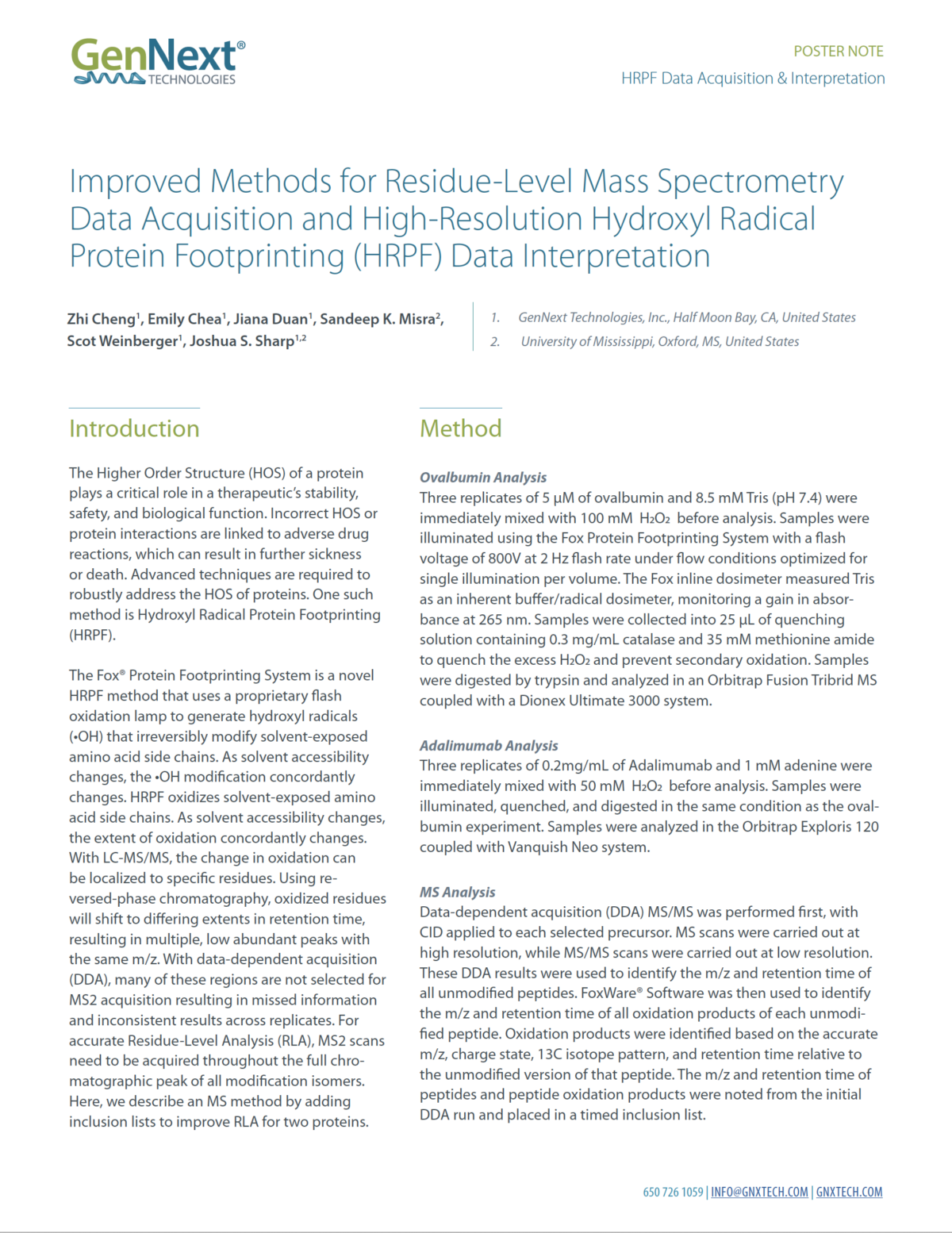 GenNext®
TECHNOLOGIES

POSTER NOTE
HRPF Data Acquisition & Interpretation

Improved Methods for Residue-Level Mass Spectrometry Data Acquisition and High-Resolution Hydroxyl Radical Protein Footprinting (HRPF) Data Interpretation

Zhi Cheng$^1$, Emily Chea$^1$, Jiana Duan$^1$, Sandeep K. Misra$^2$, Scot Weinberger$^1$, Joshua S. Sharp$^{1,2}$

1. GenNext Technologies, Inc., Half Moon Bay, CA, United States
2. University of Mississippi, Oxford, MS, United States

Introduction

The Higher Order Structure (HOS) of a protein plays a critical role in a therapeutic's stability, safety, and biological function. Incorrect HOS or protein interactions are linked to adverse drug reactions, which can result in further sickness or death. Advanced techniques are required to robustly address the HOS of proteins. One such method is Hydroxyl Radical Protein Footprinting (HRPF).

The Fox® Protein Footprinting System is a novel HRPF method that uses a proprietary flash oxidation lamp to generate hydroxyl radicals (•OH) that irreversibly modify solvent-exposed amino acid side chains. As solvent accessibility changes, the •OH modification concordantly changes. HRPF oxidizes solvent-exposed amino acid side chains. As solvent accessibility changes, the extent of oxidation concordantly changes. With LC-MS/MS, the change in oxidation can be localized to specific residues. Using reversed-phase chromatography, oxidized residues will shift to differing extents in retention time, resulting in multiple, low abundant peaks with the same m/z. With data-dependent acquisition (DDA), many of these regions are not selected for MS2 acquisition resulting in missed information and inconsistent results across replicates. For accurate Residue-Level Analysis (RLA), MS2 scans need to be acquired throughout the full chromatographic peak of all modification isomers. Here, we describe an MS method by adding inclusion lists to improve RLA for two proteins.

Method

Ovalbumin Analysis
Three replicates of 5 µM of ovalbumin and 8.5 mM Tris (pH 7.4) were immediately mixed with 100 mM $H_2O_2$ before analysis. Samples were illuminated using the Fox Protein Footprinting System with a flash voltage of 800V at 2 Hz flash rate under flow conditions optimized for single illumination per volume. The Fox inline dosimeter measured Tris as an inherent buffer/radical dosimeter, monitoring a gain in absorbance at 265 nm. Samples were collected into 25 µL of quenching solution containing 0.3 mg/mL catalase and 35 mM methionine amide to quench the excess $H_2O_2$ and prevent secondary oxidation. Samples were digested by trypsin and analyzed in an Orbitrap Fusion Tribrid MS coupled with a Dionex Ultimate 3000 system.

Adalimumab Analysis
Three replicates of 0.2mg/mL of Adalimumab and 1 mM adenine were immediately mixed with 50 mM $H_2O_2$ before analysis. Samples were illuminated, quenched, and digested in the same condition as the ovalbumin experiment. Samples were analyzed in the Orbitrap Exploris 120 coupled with Vanquish Neo system.

MS Analysis
Data-dependent acquisition (DDA) MS/MS was performed first, with CID applied to each selected precursor. MS scans were carried out at high resolution, while MS/MS scans were carried out at low resolution. These DDA results were used to identify the m/z and retention time of all unmodified peptides. FoxWare® Software was then used to identify the m/z and retention time of all oxidation products of each unmodified peptide. Oxidation products were identified based on the accurate m/z, charge state, 13C isotope pattern, and retention time relative to the unmodified version of that peptide. The m/z and retention time of peptides and peptide oxidation products were noted from the initial DDA run and placed in a timed inclusion list.

650 726 1059 | INFO@GNXTECH.COM | GNXTECH.COM